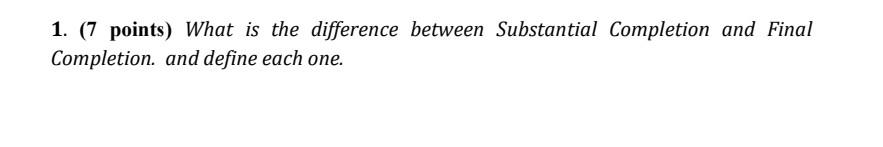 1. (7 points) What is the difference between Substantial Completion and Final Completion. and define each one.